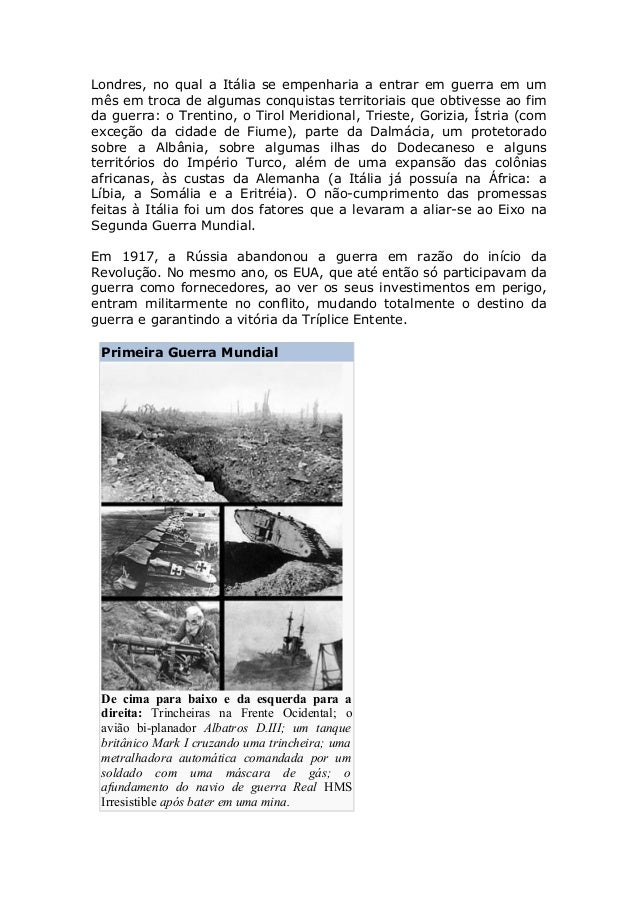 Londres, no qual a Itália se empenharia a entrar em guerra em um mês em troca de algumas conquistas territoriais que obtivesse ao fim da guerra: o Trentino, o Tirol Meridional, Trieste, Gorizia, Ístria (com exceção da cidade de Fiume), parte da Dalmácia, um protetorado sobre a Albânia, sobre algumas ilhas do Dodecaneso e alguns territórios do Império Turco, além de uma expansão das colônias africanas, às custas da Alemanha (a Itália já possuía na África: a Líbia, a Somália e a Eritréia). O não-cumprimento das promessas feitas à Itália foi um dos fatores que a levaram a aliar-se ao Eixo na Segunda Guerra Mundial.

Em 1917, a Rússia abandonou a guerra em razão do início da Revolução. No mesmo ano, os EUA, que até então só participavam da guerra como fornecedores, ao ver os seus investimentos em perigo, entram militarmente no conflito, mudando totalmente o destino da guerra e garantindo a vitória da Tríplice Entente.

Primeira Guerra Mundial

De cima para baixo e da esquerda para a direita: Trincheiras na Frente Ocidental; o avião bi-planador Albatros D.III; um tanque britânico Mark I cruzando uma trincheira; uma metralhadora automática comandada por um soldado com uma máscara de gás; o afundamento do navio de guerra Real HMS Irresistible após bater em uma mina.